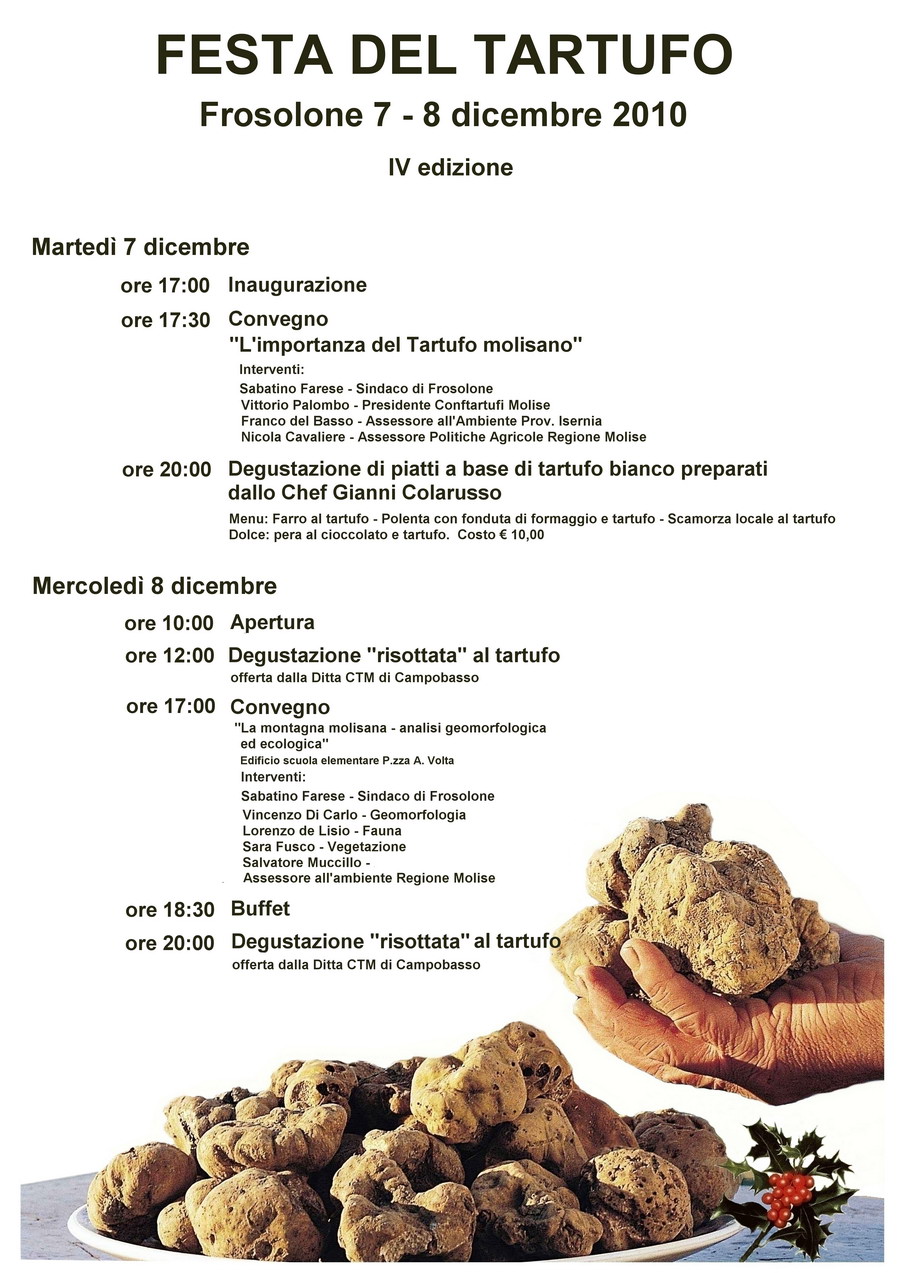 FESTA DEL TARTUFO

Frosolone 7 - 8 dicembre 2010

IV edizione

Martedì 7 dicembre

ore 17:00 Inaugurazione

ore 17:30 Convegno
"L'importanza del Tartufo molisano"
Interventi:
Sabatino Farese - Sindaco di Frosolone
Vittorio Palombo - Presidente Conftartufi Molise
Franco del Basso - Assessore all'Ambiente Prov. Isernia
Nicola Cavaliere - Assessore Politiche Agricole Regione Molise

ore 20:00 Degustazione di piatti a base di tartufo bianco preparati dallo Chef Gianni Colarusso
Menu: Farro al tartufo - Polenta con fonduta di formaggio e tartufo - Scamorza locale al tartufo
Dolce: pera al cioccolato e tartufo. Costo € 10,00

Mercoledì 8 dicembre

ore 10:00 Apertura

ore 12:00 Degustazione "risottata" al tartufo
offerta dalla Ditta CTM di Campobasso

ore 17:00 Convegno
"La montagna molisana - analisi geomorfologica ed ecologica"
Edificio scuola elementare P.zza A. Volta
Interventi:
Sabatino Farese - Sindaco di Frosolone
Vincenzo Di Carlo - Geomorfologia
Lorenzo de Lisio - Fauna
Sara Fusco - Vegetazione
Salvatore Muccillo -
Assessore all'ambiente Regione Molise

ore 18:30 Buffet

ore 20:00 Degustazione "risottata" al tartufo
offerta dalla Ditta CTM di Campobasso